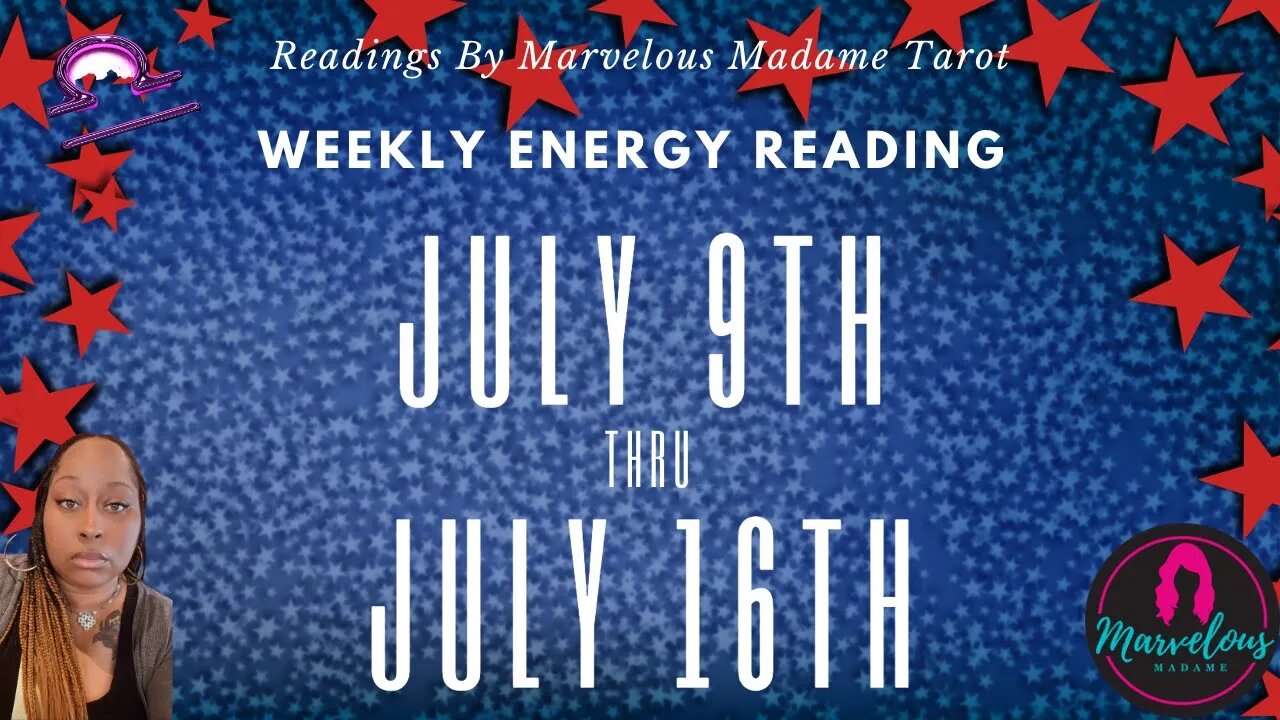 Readings By Marvelous Madame Tarot

WEEKLY ENERGY READING

JULY 9TH
THRU
JULY 16TH

Marvelous
MADAME